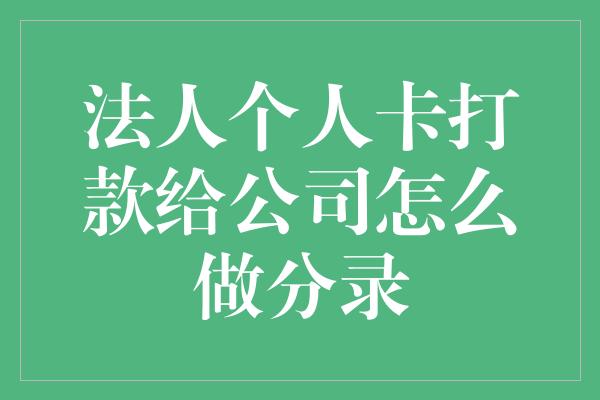 法人个人卡打款给公司怎么做分录